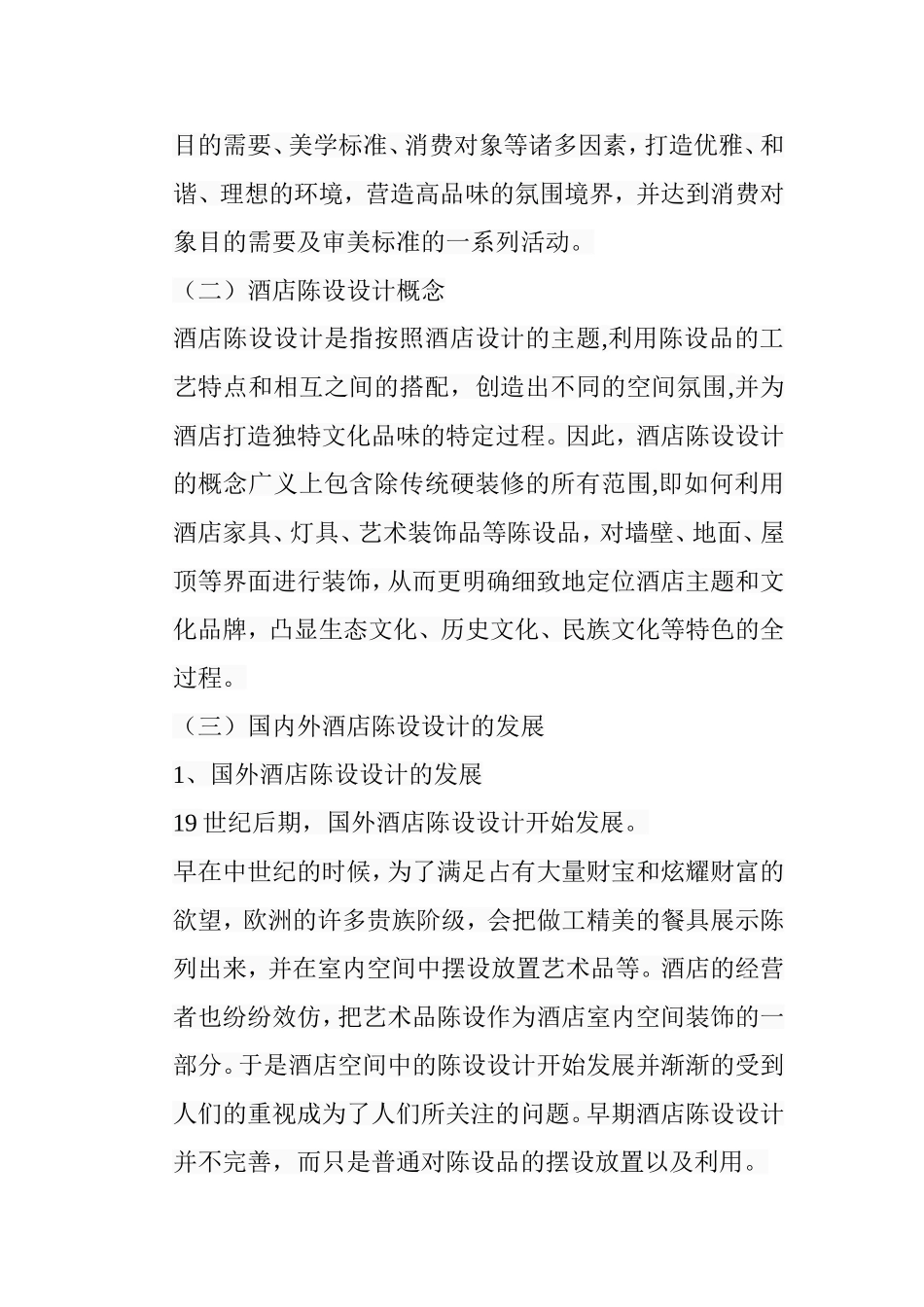 目的需要、美学标准、消费对象等诸多因素，打造优雅、和谐、理想的环境，营造高品味的氛围境界，并达到消费对象目的需要及审美标准的一系列活动。

（二）酒店陈设设计概念

酒店陈设设计是指按照酒店设计的主题,利用陈设品的工艺特点和相互之间的搭配，创造出不同的空间氛围,并为酒店打造独特文化品味的特定过程。因此，酒店陈设设计的概念广义上包含除传统硬装修的所有范围,即如何利用酒店家具、灯具、艺术装饰品等陈设品，对墙壁、地面、屋顶等界面进行装饰，从而更明确细致地定位酒店主题和文化品牌，凸显生态文化、历史文化、民族文化等特色的全过程。

（三）国内外酒店陈设设计的发展

1、国外酒店陈设设计的发展

19 世纪后期，国外酒店陈设设计开始发展。

早在中世纪的时候，为了满足占有大量财宝和炫耀财富的欲望，欧洲的许多贵族阶级，会把做工精美的餐具展示陈列出来，并在室内空间中摆设放置艺术品等。酒店的经营者也纷纷效仿，把艺术品陈设作为酒店室内空间装饰的一部分。于是酒店空间中的陈设设计开始发展并渐渐的受到人们的重视成为了人们所关注的问题。早期酒店陈设设计并不完善，而只是普通对陈设品的摆设放置以及利用。